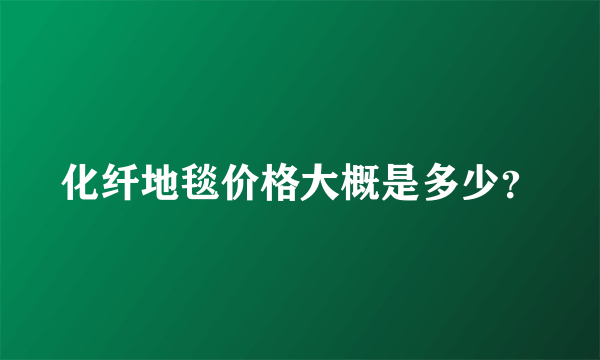 化纤地毯价格大概是多少?